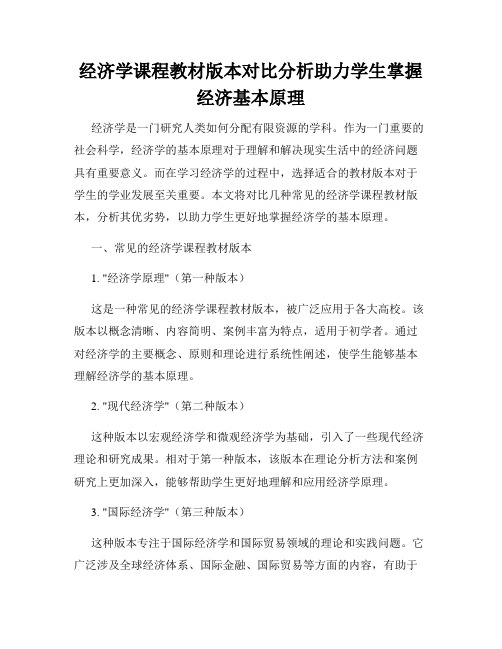 经济学课程教材版本对比分析助力学生掌握经济基本原理

经济学是一门研究人类如何分配有限资源的学科。作为一门重要的社会科学，经济学的基本原理对于理解和解决现实生活中的经济问题具有重要意义。而在学习经济学的过程中，选择适合的教材版本对于学生的学业发展至关重要。本文将对比几种常见的经济学课程教材版本，分析其优劣势，以助力学生更好地掌握经济学的基本原理。

一、常见的经济学课程教材版本

1. "经济学原理"（第一种版本）

这是一种常见的经济学课程教材版本，被广泛应用于各大高校。该版本以概念清晰、内容简明、案例丰富为特点，适用于初学者。通过对经济学的主要概念、原则和理论进行系统性阐述，使学生能够基本理解经济学的基本原理。

2. "现代经济学"（第二种版本）

这种版本以宏观经济学和微观经济学为基础，引入了一些现代经济理论和研究成果。相对于第一种版本，该版本在理论分析方法和案例研究上更加深入，能够帮助学生更好地理解和应用经济学原理。

3. "国际经济学"（第三种版本）

这种版本专注于国际经济学和国际贸易领域的理论和实践问题。它广泛涉及全球经济体系、国际金融、国际贸易等方面的内容，有助于